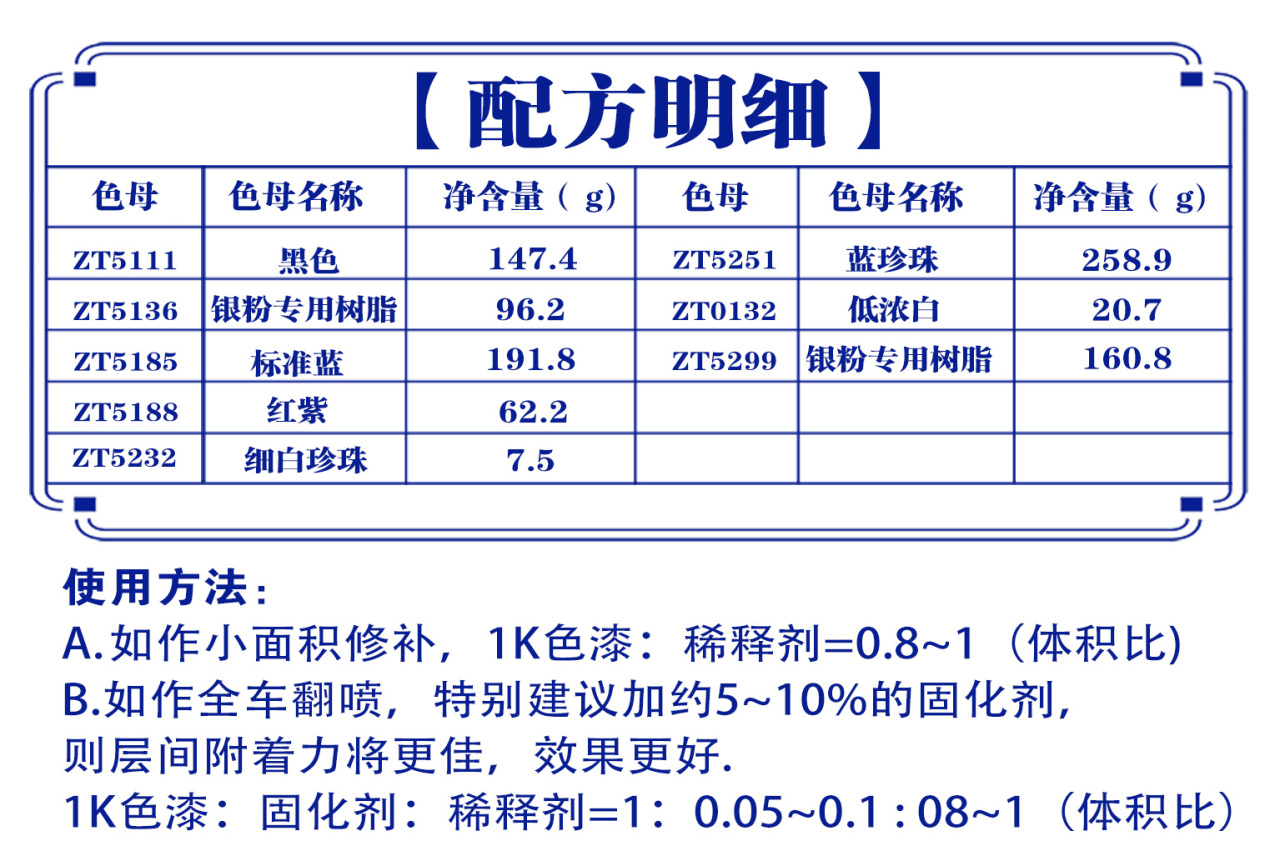 【配方明细】

| 色母 | 色母名称 | 净含量（g） | 色母 | 色母名称 | 净含量（g） |
|---|---|---|---|---|---|
| ZT5111 | 黑色 | 147.4 | ZT5251 | 蓝珍珠 | 258.9 |
| ZT5136 | 银粉专用树脂 | 96.2 | ZT0132 | 低浓白 | 20.7 |
| ZT5185 | 标准蓝 | 191.8 | ZT5299 | 银粉专用树脂 | 160.8 |
| ZT5188 | 红紫 | 62.2 | | | |
| ZT5232 | 细白珍珠 | 7.5 | | | |

使用方法：
A.如作小面积修补，1K色漆：稀释剂=0.8~1（体积比)
B.如作全车翻喷，特别建议加约5~10%的固化剂，则层间附着力将更佳，效果更好.
1K色漆：固化剂：稀释剂=1：0.05~0.1 : 08~1（体积比）